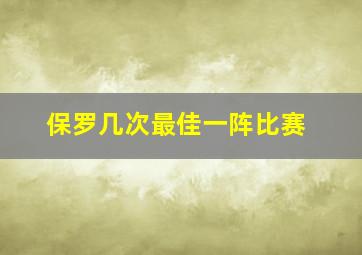 保罗几次最佳一阵比赛